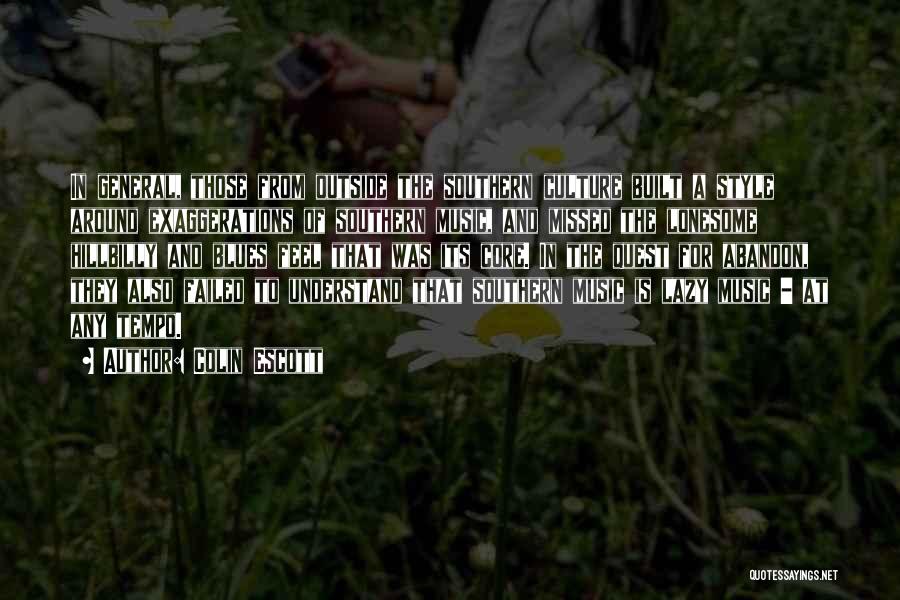 IN GENERAL, THOSE FROM OUTSIDE THE SOUTHERN CULTURE BUILT A STYLE AROUND EXAGGERATIONS OF SOUTHERN MUSIC, AND MISSED THE LONESOME HILLBILLY AND BLUES FEEL THAT WAS ITS CORE. IN THE QUEST FOR ABANDON, THEY ALSO FAILED TO UNDERSTAND THAT SOUTHERN MUSIC IS LAZY MUSIC - AT ANY TEMPO.

AUTHOR: COLIN ESCOTT

QUOTESSAYINGS.NET